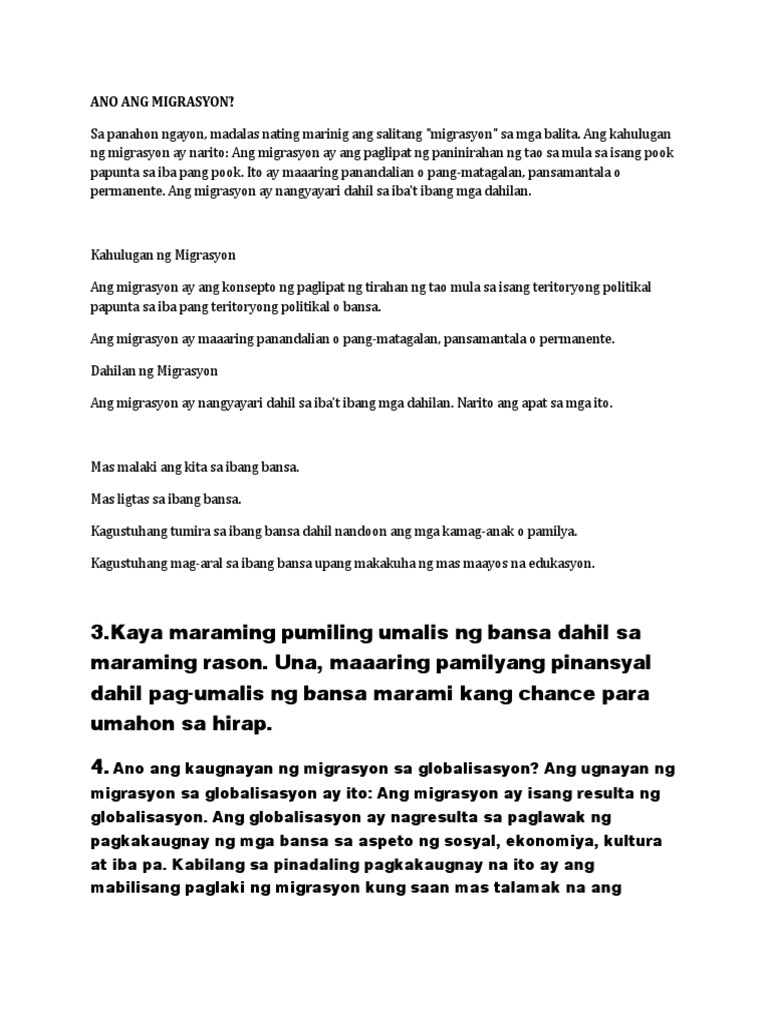 ANO ANG MIGRASYON?

Sa panahon ngayon, madalas nating marinig ang salitang "migrasyon" sa mga balita. Ang kahulugan ng migrasyon ay narito: Ang migrasyon ay ang paglipat ng paninirahan ng tao sa mula sa isang pook papunta sa iba pang pook. Ito ay maaaring panandalian o pang-matagalan, pansamantala o permanente. Ang migrasyon ay nangyayari dahil sa iba't ibang mga dahilan.

Kahulugan ng Migrasyon

Ang migrasyon ay ang konsepto ng paglipat ng tirahan ng tao mula sa isang teritoryong politikal papunta sa iba pang teritoryong politikal o bansa.

Ang migrasyon ay maaaring panandalian o pang-matagalan, pansamantala o permanente.

Dahilan ng Migrasyon

Ang migrasyon ay nangyayari dahil sa iba't ibang mga dahilan. Narito ang apat sa mga ito.

Mas malaki ang kita sa ibang bansa.

Mas ligtas sa ibang bansa.

Kagustuhang tumira sa ibang bansa dahil nandoon ang mga kamag-anak o pamilya.

Kagustuhang mag-aral sa ibang bansa upang makakuha ng mas maayos na edukasyon.

3.Kaya maraming pumiling umalis ng bansa dahil sa maraming rason. Una, maaaring pamilyang pinansyal dahil pag-umalis ng bansa marami kang chance para umahon sa hirap.

4. Ano ang kaugnayan ng migrasyon sa globalisasyon? Ang ugnayan ng migrasyon sa globalisasyon ay ito: Ang migrasyon ay isang resulta ng globalisasyon. Ang globalisasyon ay nagresulta sa paglawak ng pagkakaugnay ng mga bansa sa aspeto ng sosyal, ekonomiya, kultura at iba pa. Kabilang sa pinadaling pagkakaugnay na ito ay ang mabilisang paglaki ng migrasyon kung saan mas talamak na ang